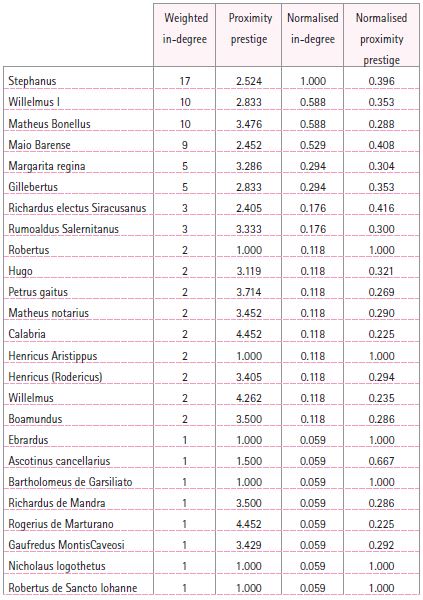 | | Weighted in-degree | Proximity prestige | Normalised in-degree | Normalised proximity prestige |
|---|---|---|---|---|
| Stephanus | 17 | 2.524 | 1.000 | 0.396 |
| Willelmus I | 10 | 2.833 | 0.588 | 0.353 |
| Matheus Bonellus | 10 | 3.476 | 0.588 | 0.288 |
| Maio Barense | 9 | 2.452 | 0.529 | 0.408 |
| Margarita regina | 5 | 3.286 | 0.294 | 0.304 |
| Gillebertus | 5 | 2.833 | 0.294 | 0.353 |
| Richardus electus Siracusanus | 3 | 2.405 | 0.176 | 0.416 |
| Rumoaldus Salernitanus | 3 | 3.333 | 0.176 | 0.300 |
| Robertus | 2 | 1.000 | 0.118 | 1.000 |
| Hugo | 2 | 3.119 | 0.118 | 0.321 |
| Petrus gaitus | 2 | 3.714 | 0.118 | 0.269 |
| Matheus notarius | 2 | 3.452 | 0.118 | 0.290 |
| Calabria | 2 | 4.452 | 0.118 | 0.225 |
| Henricus Aristippus | 2 | 1.000 | 0.118 | 1.000 |
| Henricus (Rodericus) | 2 | 3.405 | 0.118 | 0.294 |
| Willelmus | 2 | 4.262 | 0.118 | 0.235 |
| Boamundus | 2 | 3.500 | 0.118 | 0.286 |
| Ebrardus | 1 | 1.000 | 0.059 | 1.000 |
| Ascotinus cancellarius | 1 | 1.500 | 0.059 | 0.667 |
| Bartholomeus de Garsiliato | 1 | 1.000 | 0.059 | 1.000 |
| Richardus de Mandra | 1 | 3.500 | 0.059 | 0.286 |
| Rogerius de Marturano | 1 | 4.452 | 0.059 | 0.225 |
| Gaufredus MontisCaveosi | 1 | 3.429 | 0.059 | 0.292 |
| Nicholaus logothetus | 1 | 1.000 | 0.059 | 1.000 |
| Robertus de Sancto Iohanne | 1 | 1.000 | 0.059 | 1.000 |